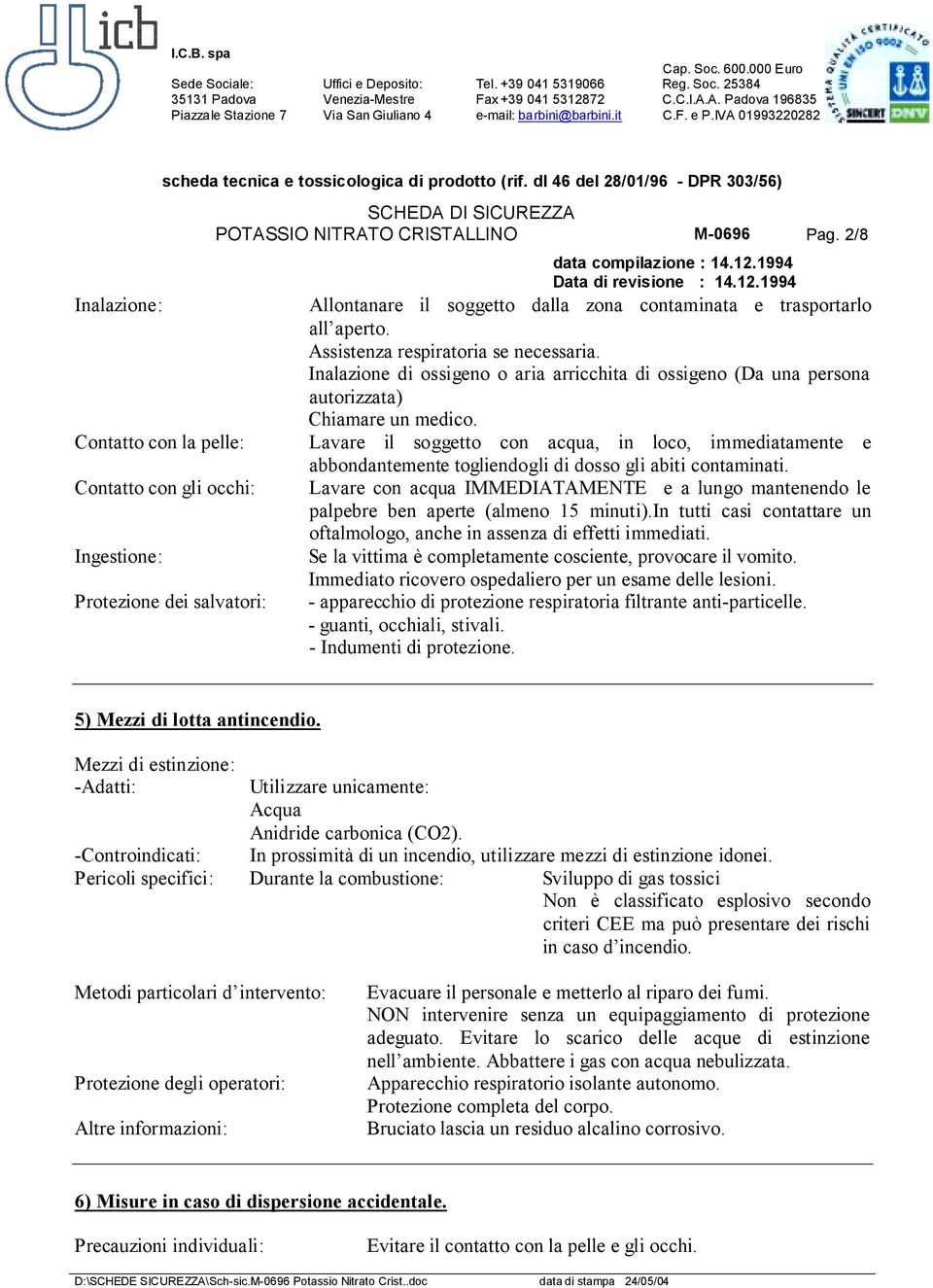 icb

I.C.B. spa

Sede Sociale: 35131 Padova Piazzale Stazione 7

Uffici e Deposito: Venezia-Mestre Via San Giuliano 4

Tel. +39 041 5319066 Fax +39 041 5312872 e-mail: barbini@barbini.it

Cap. Soc. 600.000 Euro Reg. Soc. 25384 C.C.I.A.A. Padova 196835 C.F. e P.IVA 01993220282

SISTEMA QUALITÀ CERTIFICATO UNI EN ISO 9002 SINCERT DNV

scheda tecnica e tossicologica di prodotto (rif. dl 46 del 28/01/96 - DPR 303/56)

SCHEDA DI SICUREZZA
POTASSIO NITRATO CRISTALLINO M-0696 Pag. 2/8

data compilazione : 14.12.1994
Data di revisione : 14.12.1994

Inalazione: Allontanare il soggetto dalla zona contaminata e trasportarlo all'aperto.
Assistenza respiratoria se necessaria.
Inalazione di ossigeno o aria arricchita di ossigeno (Da una persona autorizzata)
Chiamare un medico.

Contatto con la pelle: Lavare il soggetto con acqua, in loco, immediatamente e abbondantemente togliendogli di dosso gli abiti contaminati.

Contatto con gli occhi: Lavare con acqua IMMEDIATAMENTE e a lungo mantenendo le palpebre ben aperte (almeno 15 minuti).In tutti casi contattare un oftalmologo, anche in assenza di effetti immediati.

Ingestione: Se la vittima è completamente cosciente, provocare il vomito.
Immediato ricovero ospedaliero per un esame delle lesioni.

Protezione dei salvatori: - apparecchio di protezione respiratoria filtrante anti-particelle.
- guanti, occhiali, stivali.
- Indumenti di protezione.

5) Mezzi di lotta antincendio.

Mezzi di estinzione:
-Adatti: Utilizzare unicamente:
Acqua
Anidride carbonica (CO2).
-Controindicati: In prossimità di un incendio, utilizzare mezzi di estinzione idonei.
Pericoli specifici: Durante la combustione: Sviluppo di gas tossici
Non è classificato esplosivo secondo criteri CEE ma può presentare dei rischi in caso d'incendio.

Metodi particolari d'intervento: Evacuare il personale e metterlo al riparo dei fumi.
NON intervenire senza un equipaggiamento di protezione adeguato. Evitare lo scarico delle acque di estinzione nell'ambiente. Abbattere i gas con acqua nebulizzata.

Protezione degli operatori: Apparecchio respiratorio isolante autonomo.
Protezione completa del corpo.

Altre informazioni: Bruciato lascia un residuo alcalino corrosivo.

6) Misure in caso di dispersione accidentale.

Precauzioni individuali: Evitare il contatto con la pelle e gli occhi.

D:\SCHEDE SICUREZZA\Sch-sic.M-0696 Potassio Nitrato Crist..doc data di stampa 24/05/04